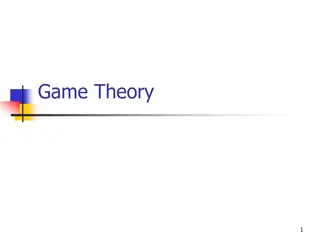 Game Theory

1